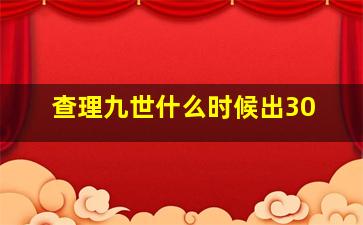 查理九世什么时候出30